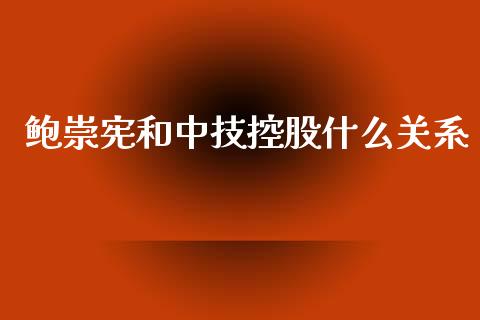 鲍崇宪和中技控股什么关系